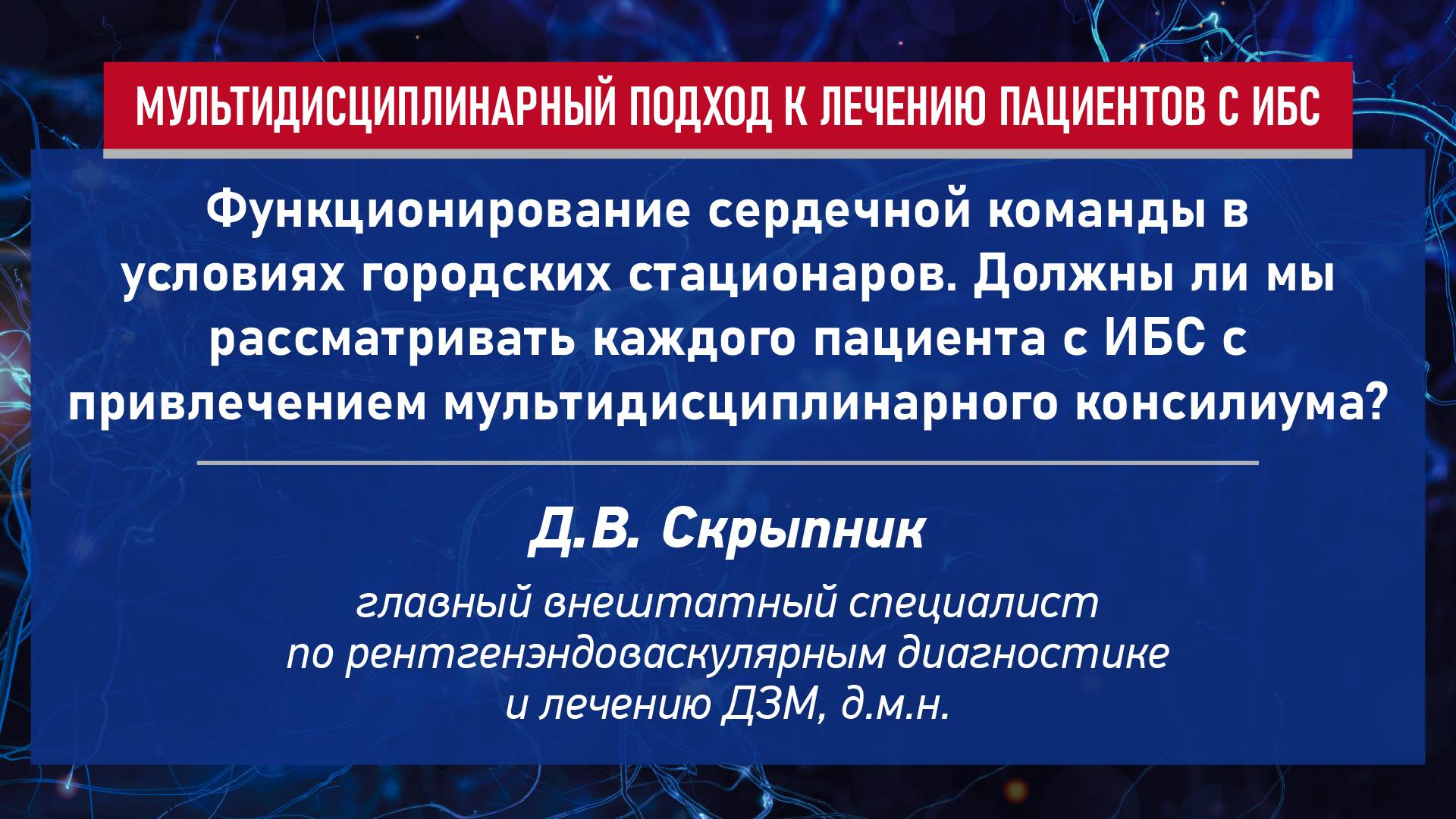 МУЛЬТИДИСЦИПЛИНАРНЫЙ ПОДХОД К ЛЕЧЕНИЮ ПАЦИЕНТОВ С ИБС

Функционирование сердечной команды в условиях городских стационаров. Должны ли мы рассматривать каждого пациента с ИБС с привлечением мультидисциплинарного консилиума?

Д.В. Скрыпник

главный внештатный специалист по рентгенэндоваскулярным диагностике и лечению ДЗМ, д.м.н.